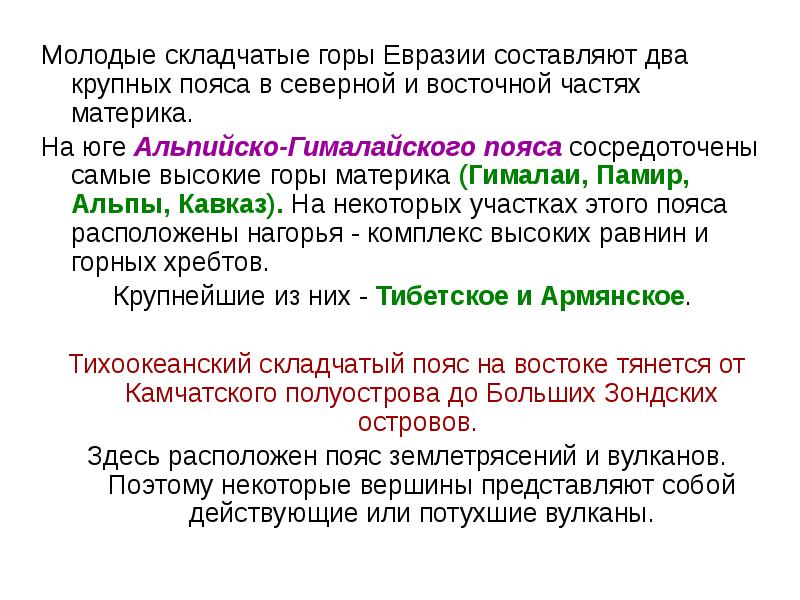 Молодые складчатые горы Евразии составляют два крупных пояса в северной и восточной частях материка.

На юге Альпийско-Гималайского пояса сосредоточены самые высокие горы материка (Гималаи, Памир, Альпы, Кавказ). На некоторых участках этого пояса расположены нагорья - комплекс высоких равнин и горных хребтов.

Крупнейшие из них - Тибетское и Армянское.

Тихоокеанский складчатый пояс на востоке тянется от Камчатского полуострова до Больших Зондских островов.

Здесь расположен пояс землетрясений и вулканов. Поэтому некоторые вершины представляют собой действующие или потухшие вулканы.